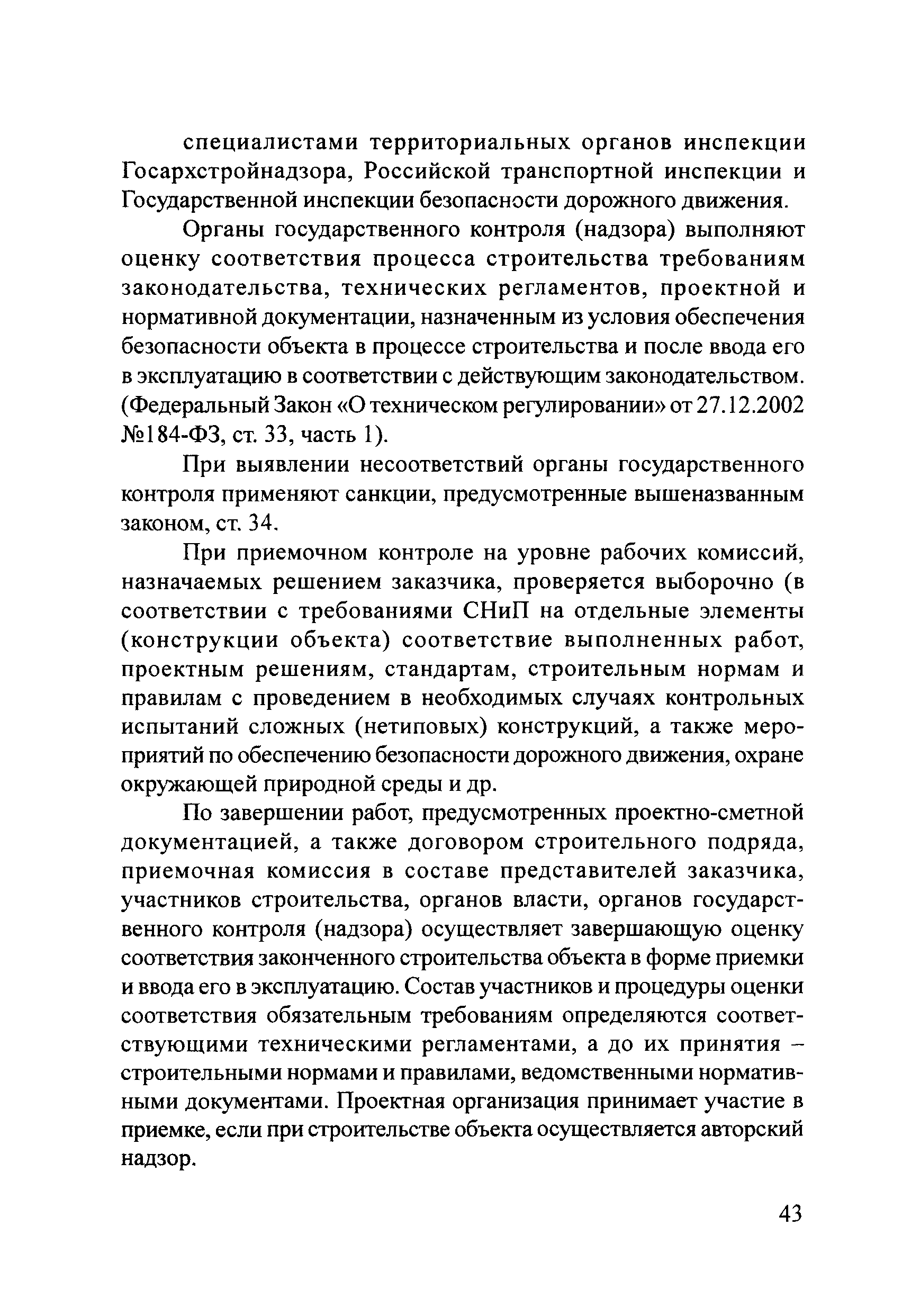 специалистами территориальных органов инспекции Госархстройнадзора, Российской транспортной инспекции и Государственной инспекции безопасности дорожного движения.

Органы государственного контроля (надзора) выполняют оценку соответствия процесса строительства требованиям законодательства, технических регламентов, проектной и нормативной документации, назначенным из условия обеспечения безопасности объекта в процессе строительства и после ввода его в эксплуатацию в соответствии с действующим законодательством. (Федеральный Закон «О техническом регулировании» от 27.12.2002 №184-ФЗ, ст. 33, часть 1).

При выявлении несоответствий органы государственного контроля применяют санкции, предусмотренные вышеназванным законом, ст. 34.

При приемочном контроле на уровне рабочих комиссий, назначаемых решением заказчика, проверяется выборочно (в соответствии с требованиями СНиП на отдельные элементы (конструкции объекта) соответствие выполненных работ, проектным решениям, стандартам, строительным нормам и правилам с проведением в необходимых случаях контрольных испытаний сложных (нетиповых) конструкций, а также мероприятий по обеспечению безопасности дорожного движения, охране окружающей природной среды и др.

По завершении работ, предусмотренных проектно-сметной документацией, а также договором строительного подряда, приемочная комиссия в составе представителей заказчика, участников строительства, органов власти, органов государственного контроля (надзора) осуществляет завершающую оценку соответствия законченного строительства объекта в форме приемки и ввода его в эксплуатацию. Состав участников и процедуры оценки соответствия обязательным требованиям определяются соответствующими техническими регламентами, а до их принятия – строительными нормами и правилами, ведомственными нормативными документами. Проектная организация принимает участие в приемке, если при строительстве объекта осуществляется авторский надзор.

43